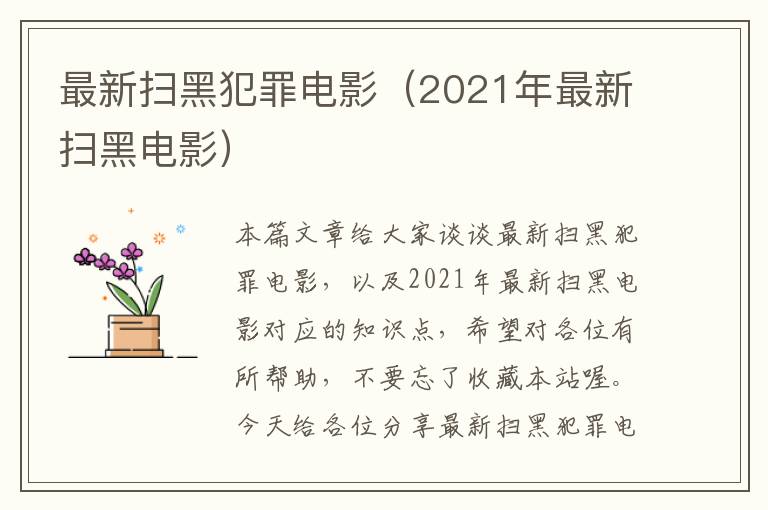 最新扫黑犯罪电影（2021年最新扫黑电影）

本篇文章给大家谈谈最新扫黑犯罪电影，以及2021年最新扫黑电影对应的知识点，希望对各位有所帮助，不要忘了收藏本站喔。今天给各位分享最新扫黑犯罪电